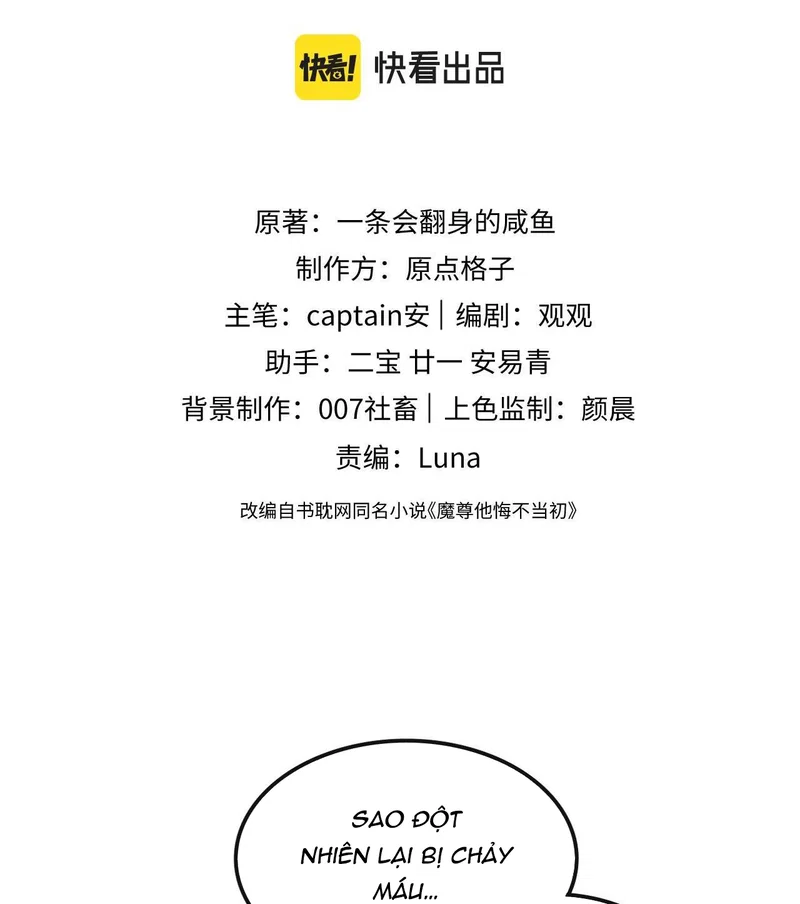 快看! 快看出品

原著：一条会翻身的咸鱼
制作方：原点格子
主笔：captain安｜编剧：观观
助手：二宝 廿一 安易青
背景制作：007社畜｜上色监制：颜晨
责编：Luna

改编自书耽网同名小说《魔尊他悔不当初》

SAO ĐỘT NHIÊN LẠI BỊ CHẢY MÁU...